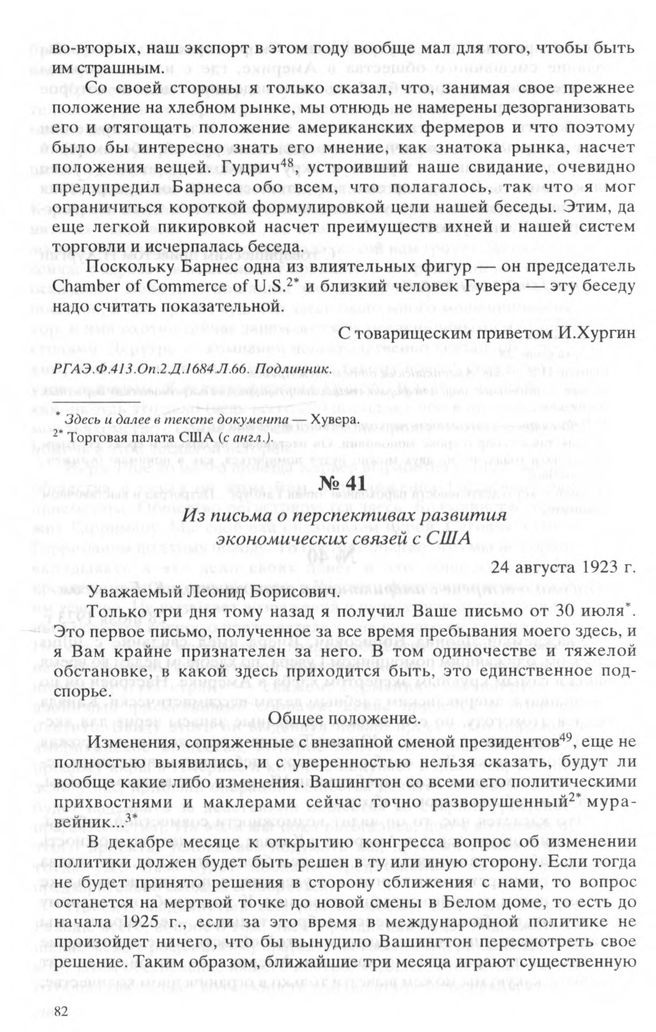 во-вторых, наш экспорт в этом году вообще мал для того, чтобы быть им страшным.

Со своей стороны я только сказал, что, занимая свое прежнее положение на хлебном рынке, мы отнюдь не намерены дезорганизовать его и отягощать положение американских фермеров и что поэтому было бы интересно знать его мнение, как знатока рынка, насчет положения вещей. Гудрич$^{48}$, устроивший наше свидание, очевидно предупредил Барнеса обо всем, что полагалось, так что я мог ограничиться короткой формулировкой цели нашей беседы. Этим, да еще легкой пикировкой насчет преимуществ ихней и нашей систем торговли и исчерпалась беседа.

Поскольку Барнес одна из влиятельных фигур — он председатель Chamber of Commerce of U.S.$^{2*}$ и близкий человек Гувера — эту беседу надо считать показательной.

С товарищеским приветом И.Хургин

РГАЭ.Ф.413.Оп.2.Д.1684.Л.66. Подлинник.

$^{*}$ Здесь и далее в тексте документа — Хувера.
$^{2*}$ Торговая палата США (с англ.).

№ 41

Из письма о перспективах развития экономических связей с США

24 августа 1923 г.

Уважаемый Леонид Борисович.

Только три дня тому назад я получил Ваше письмо от 30 июля$^{*}$. Это первое письмо, полученное за все время пребывания моего здесь, и я Вам крайне признателен за него. В том одиночестве и тяжелой обстановке, в какой здесь приходится быть, это единственное подспорье.

Общее положение.

Изменения, сопряженные с внезапной сменой президентов$^{49}$, еще не полностью выявились, и с уверенностью нельзя сказать, будут ли вообще какие либо изменения. Вашингтон со всеми его политическими прихвостнями и маклерами сейчас точно разворушенный$^{2*}$ муравейник...$^{3*}$

В декабре месяце к открытию конгресса вопрос об изменении политики должен будет быть решен в ту или иную сторону. Если тогда не будет принято решения в сторону сближения с нами, то вопрос останется на мертвой точке до новой смены в Белом доме, то есть до начала 1925 г., если за это время в международной политике не произойдет ничего, что бы вынудило Вашингтон пересмотреть свое решение. Таким образом, ближайшие три месяца играют существенную

82